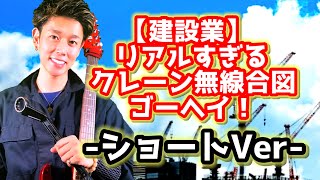 【建設業】
リアルすぎる
クレーン無線合図
ゴーヘイ！
-ショートVer-